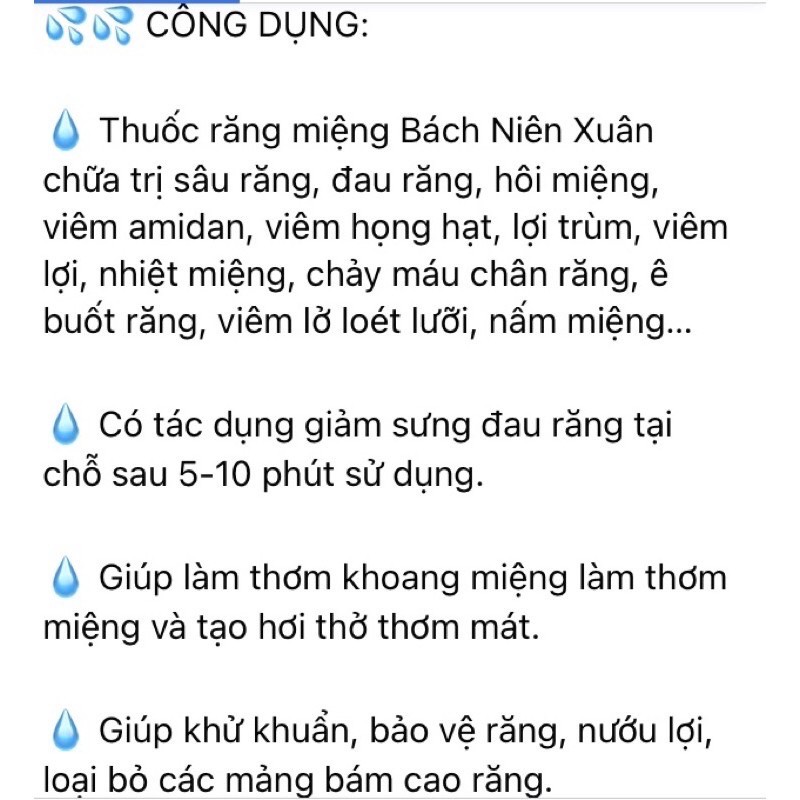 💦💦 CÔNG DỤNG:

💧 Thuốc răng miệng Bách Niên Xuân chữa trị sâu răng, đau răng, hôi miệng, viêm amidan, viêm họng hạt, lợi trùm, viêm lợi, nhiệt miệng, chảy máu chân răng, ê buốt răng, viêm lở loét lưỡi, nấm miệng...

💧 Có tác dụng giảm sưng đau răng tại chỗ sau 5-10 phút sử dụng.

💧 Giúp làm thơm khoang miệng làm thơm miệng và tạo hơi thở thơm mát.

💧 Giúp khử khuẩn, bảo vệ răng, nướu lợi, loại bỏ các mảng bám cao răng.